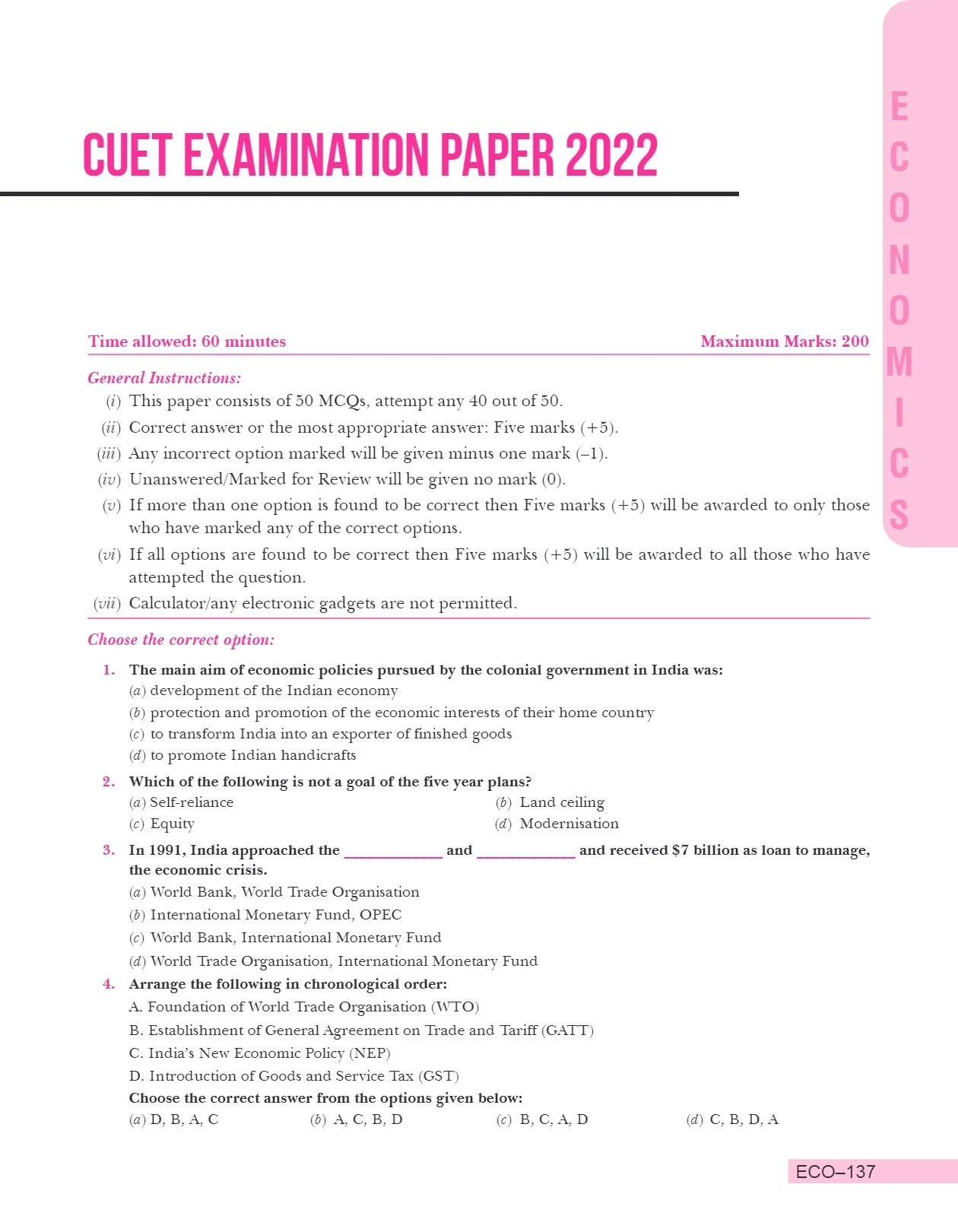 CUET EXAMINATION PAPER 2022

Time allowed: 60 minutes Maximum Marks: 200

General Instructions:

(i) This paper consists of 50 MCQs, attempt any 40 out of 50.

(ii) Correct answer or the most appropriate answer: Five marks (+5).

(iii) Any incorrect option marked will be given minus one mark (–1).

(iv) Unanswered/Marked for Review will be given no mark (0).

(v) If more than one option is found to be correct then Five marks (+5) will be awarded to only those who have marked any of the correct options.

(vi) If all options are found to be correct then Five marks (+5) will be awarded to all those who have attempted the question.

(vii) Calculator/any electronic gadgets are not permitted.

Choose the correct option:

1. The main aim of economic policies pursued by the colonial government in India was:
(a) development of the Indian economy
(b) protection and promotion of the economic interests of their home country
(c) to transform India into an exporter of finished goods
(d) to promote Indian handicrafts

2. Which of the following is not a goal of the five year plans?
(a) Self-reliance (b) Land ceiling
(c) Equity (d) Modernisation

3. In 1991, India approached the ____ and ____ and received $7 billion as loan to manage, the economic crisis.
(a) World Bank, World Trade Organisation
(b) International Monetary Fund, OPEC
(c) World Bank, International Monetary Fund
(d) World Trade Organisation, International Monetary Fund

4. Arrange the following in chronological order:
A. Foundation of World Trade Organisation (WTO)
B. Establishment of General Agreement on Trade and Tariff (GATT)
C. India's New Economic Policy (NEP)
D. Introduction of Goods and Service Tax (GST)
Choose the correct answer from the options given below:
(a) D, B, A, C (b) A, C, B, D (c) B, C, A, D (d) C, B, D, A

ECO–137

ECONOMICS